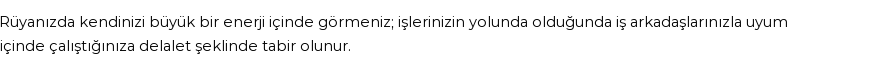 Rüyanızda kendinizi büyük bir enerji içinde görmeniz; işlerinizin yolunda olduğunda iş arkadaşlarınızla uyum içinde çalıştığınıza delalet şeklinde tabir olunur.